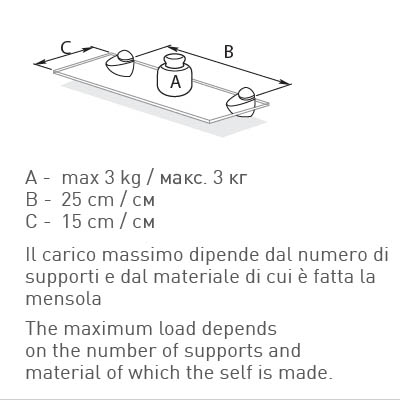 C

B

A

A - max 3 kg / макс. 3 кг
B - 25 cm / см
C - 15 cm / см

Il carico massimo dipende dal numero di supporti e dal materiale di cui è fatta la mensola

The maximum load depends on the number of supports and material of which the self is made.